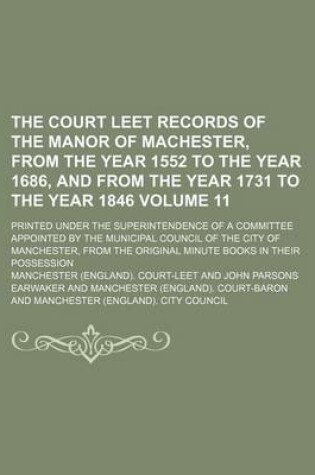 THE COURT LEET RECORDS OF THE MANOR OF MACHESTER, FROM THE YEAR 1552 TO THE YEAR 1686, AND FROM THE YEAR 1731 TO THE YEAR 1846 VOLUME 11

PRINTED UNDER THE SUPERINTENDENCE OF A COMMITTEE APPOINTED BY THE MUNICIPAL COUNCIL OF THE CITY OF MANCHESTER, FROM THE ORIGINAL MINUTE BOOKS IN THEIR POSSESSION

MANCHESTER (ENGLAND). COURT-LEET AND JOHN PARSONS EARWAKER AND MANCHESTER (ENGLAND). COURT-BARON AND MANCHESTER (ENGLAND). CITY COUNCIL